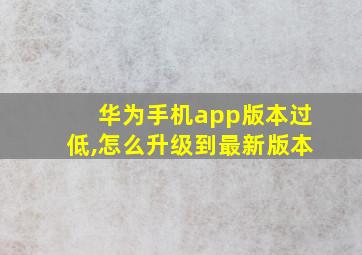 华为手机app版本过低,怎么升级到最新版本